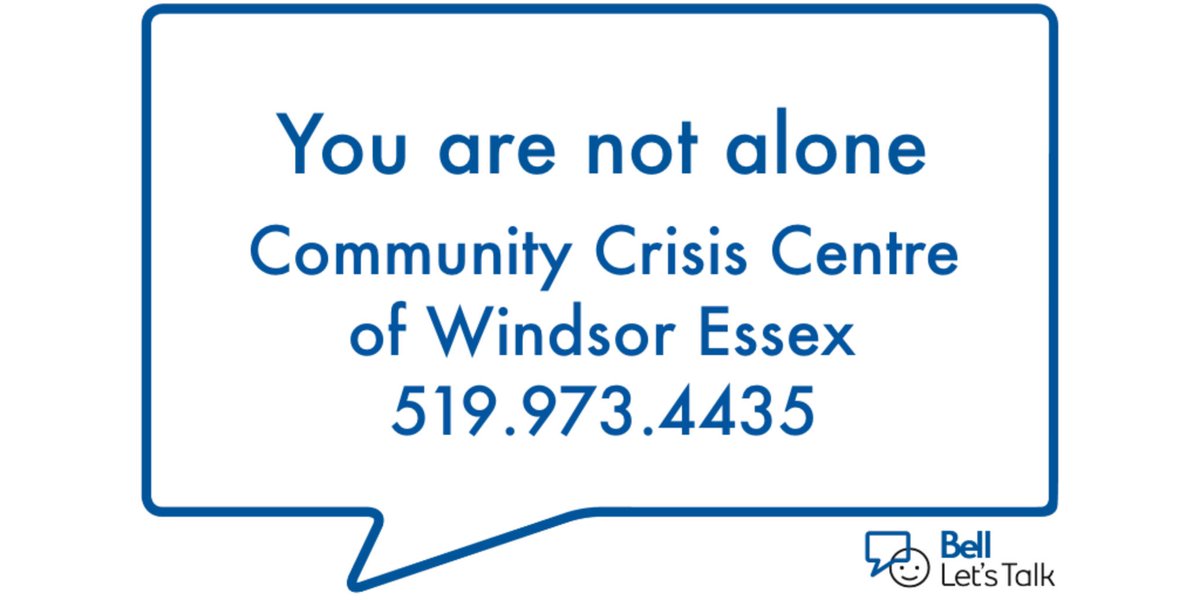 You are not alone

Community Crisis Centre of Windsor Essex 519.973.4435

Bell
Let's Talk